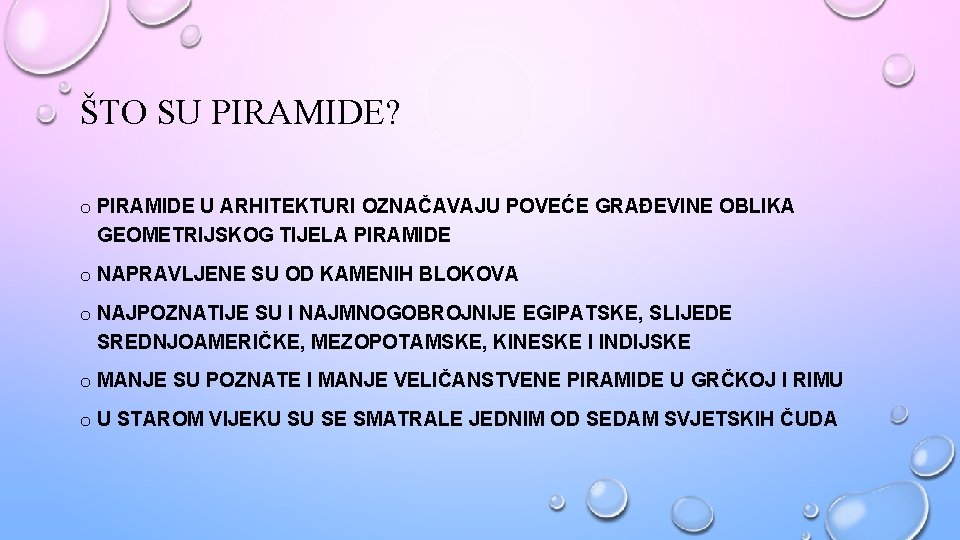 ŠTO SU PIRAMIDE?

o PIRAMIDE U ARHITEKTURI OZNAČAVAJU POVEĆE GRAĐEVINE OBLIKA GEOMETRIJSKOG TIJELA PIRAMIDE

o NAPRAVLJENE SU OD KAMENIH BLOKOVA

o NAJPOZNATIJE SU I NAJMNOGOBROJNIJE EGIPATSKE, SLIJEDE SREDNJOAMERIČKE, MEZOPOTAMSKE, KINESKE I INDIJSKE

o MANJE SU POZNATE I MANJE VELIČANSTVENE PIRAMIDE U GRČKOJ I RIMU

o U STAROM VIJEKU SU SE SMATRALE JEDNIM OD SEDAM SVJETSKIH ČUDA